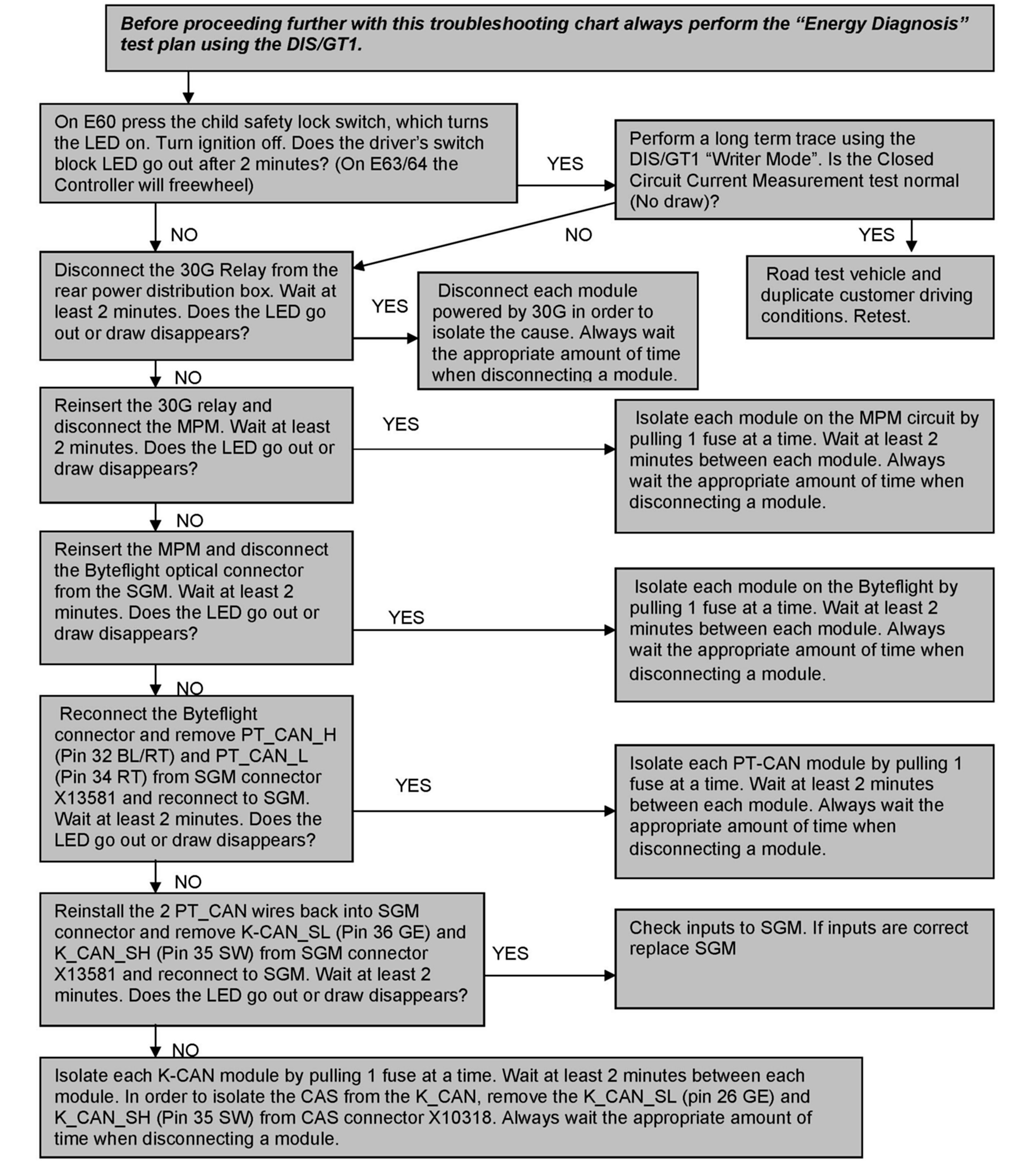 Before proceeding further with this troubleshooting chart always perform the “Energy Diagnosis” test plan using the DIS/GT1.

On E60 press the child safety lock switch, which turns the LED on. Turn ignition off. Does the driver’s switch block LED go out after 2 minutes? (On E63/64 the Controller will freewheel)

YES

Perform a long term trace using the DIS/GT1 “Writer Mode”. Is the Closed Circuit Current Measurement test normal (No draw)?

NO

NO

YES

Road test vehicle and duplicate customer driving conditions. Retest.

Disconnect the 30G Relay from the rear power distribution box. Wait at least 2 minutes. Does the LED go out or draw disappears?

YES

Disconnect each module powered by 30G in order to isolate the cause. Always wait the appropriate amount of time when disconnecting a module.

NO

Reinsert the 30G relay and disconnect the MPM. Wait at least 2 minutes. Does the LED go out or draw disappears?

YES

Isolate each module on the MPM circuit by pulling 1 fuse at a time. Wait at least 2 minutes between each module. Always wait the appropriate amount of time when disconnecting a module.

NO

Reinsert the MPM and disconnect the Byteflight optical connector from the SGM. Wait at least 2 minutes. Does the LED go out or draw disappears?

YES

Isolate each module on the Byteflight by pulling 1 fuse at a time. Wait at least 2 minutes between each module. Always wait the appropriate amount of time when disconnecting a module.

NO

Reconnect the Byteflight connector and remove PT_CAN_H (Pin 32 BL/RT) and PT_CAN_L (Pin 34 RT) from SGM connector X13581 and reconnect to SGM. Wait at least 2 minutes. Does the LED go out or draw disappears?

YES

Isolate each PT-CAN module by pulling 1 fuse at a time. Wait at least 2 minutes between each module. Always wait the appropriate amount of time when disconnecting a module.

NO

Reinstall the 2 PT_CAN wires back into SGM connector and remove K-CAN_SL (Pin 36 GE) and K_CAN_SH (Pin 35 SW) from SGM connector X13581 and reconnect to SGM. Wait at least 2 minutes. Does the LED go out or draw disappears?

YES

Check inputs to SGM. If inputs are correct replace SGM

NO

Isolate each K-CAN module by pulling 1 fuse at a time. Wait at least 2 minutes between each module. In order to isolate the CAS from the K_CAN, remove the K_CAN_SL (pin 26 GE) and K_CAN_SH (Pin 35 SW) from CAS connector X10318. Always wait the appropriate amount of time when disconnecting a module.